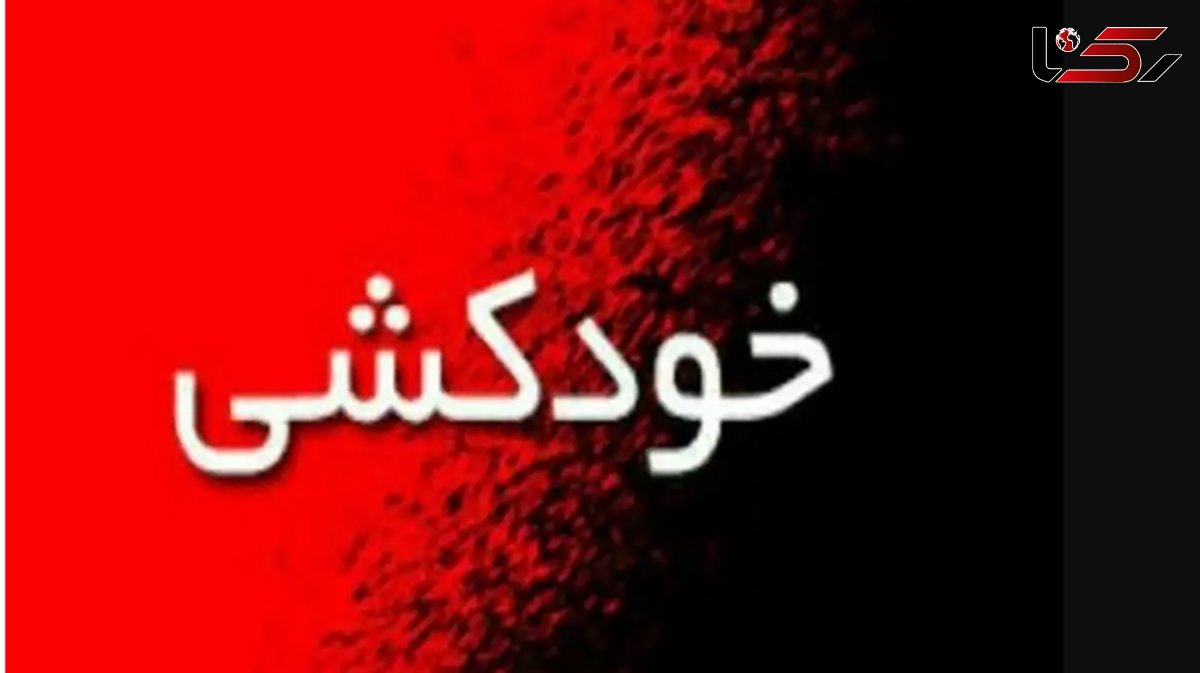 رکنا

خودکشی